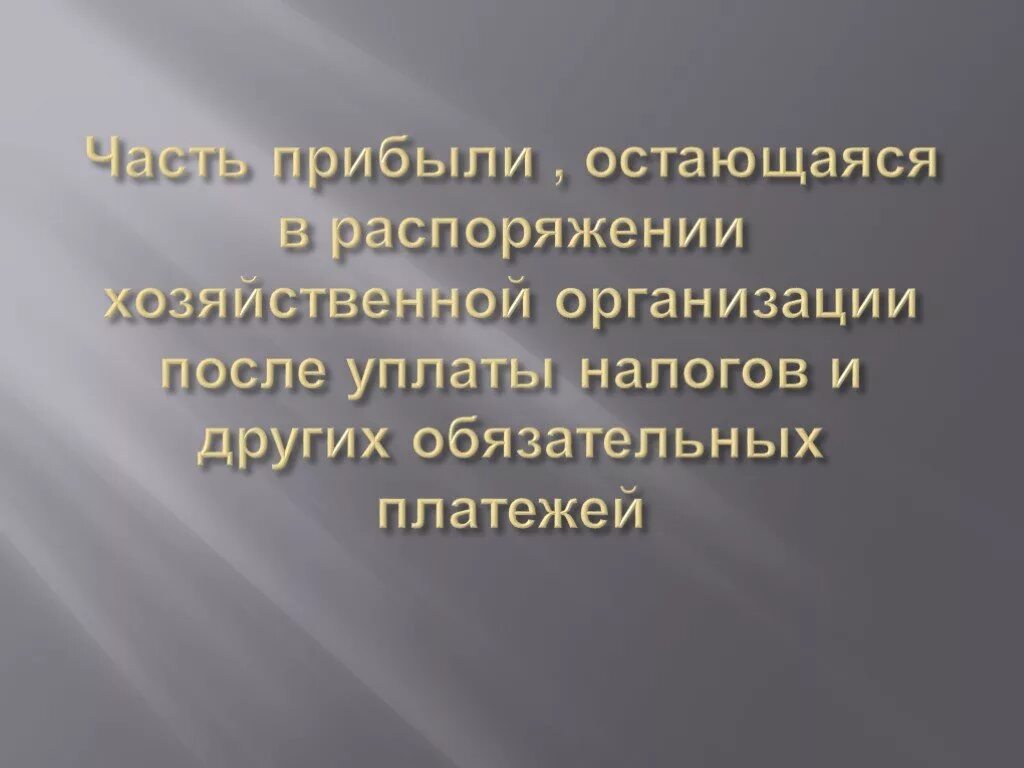 Часть прибыли , остающаяся в распоряжении хозяйственной организации после уплаты налогов и других обязательных платежей